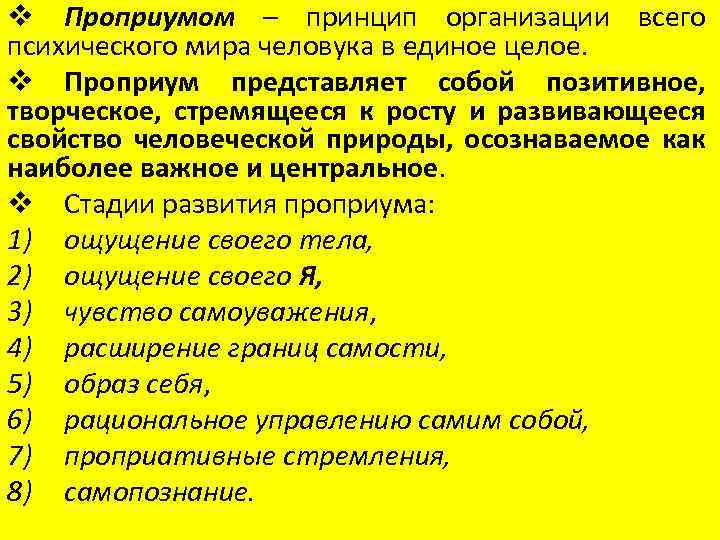 ❖ Проприумом – принцип организации всего психического мира человука в единое целое.

❖ Проприум представляет собой позитивное, творческое, стремящееся к росту и развивающееся свойство человеческой природы, осознаваемое как наиболее важное и центральное.

❖ Стадии развития проприума:
1) ощущение своего тела,
2) ощущение своего Я,
3) чувство самоуважения,
4) расширение границ самости,
5) образ себя,
6) рациональное управлению самим собой,
7) проприативные стремления,
8) самопознание.